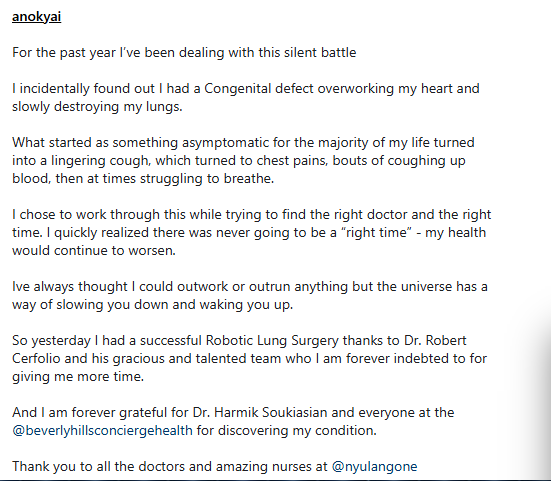 anokyai

For the past year I've been dealing with this silent battle

I incidentally found out I had a Congenital defect overworking my heart and slowly destroying my lungs.

What started as something asymptomatic for the majority of my life turned into a lingering cough, which turned to chest pains, bouts of coughing up blood, then at times struggling to breathe.

I chose to work through this while trying to find the right doctor and the right time. I quickly realized there was never going to be a "right time" - my health would continue to worsen.

Ive always thought I could outwork or outrun anything but the universe has a way of slowing you down and waking you up.

So yesterday I had a successful Robotic Lung Surgery thanks to Dr. Robert Cerfolio and his gracious and talented team who I am forever indebted to for giving me more time.

And I am forever grateful for Dr. Harmik Soukiasian and everyone at the @beverlyhillsconciergehealth for discovering my condition.

Thank you to all the doctors and amazing nurses at @nyulangone